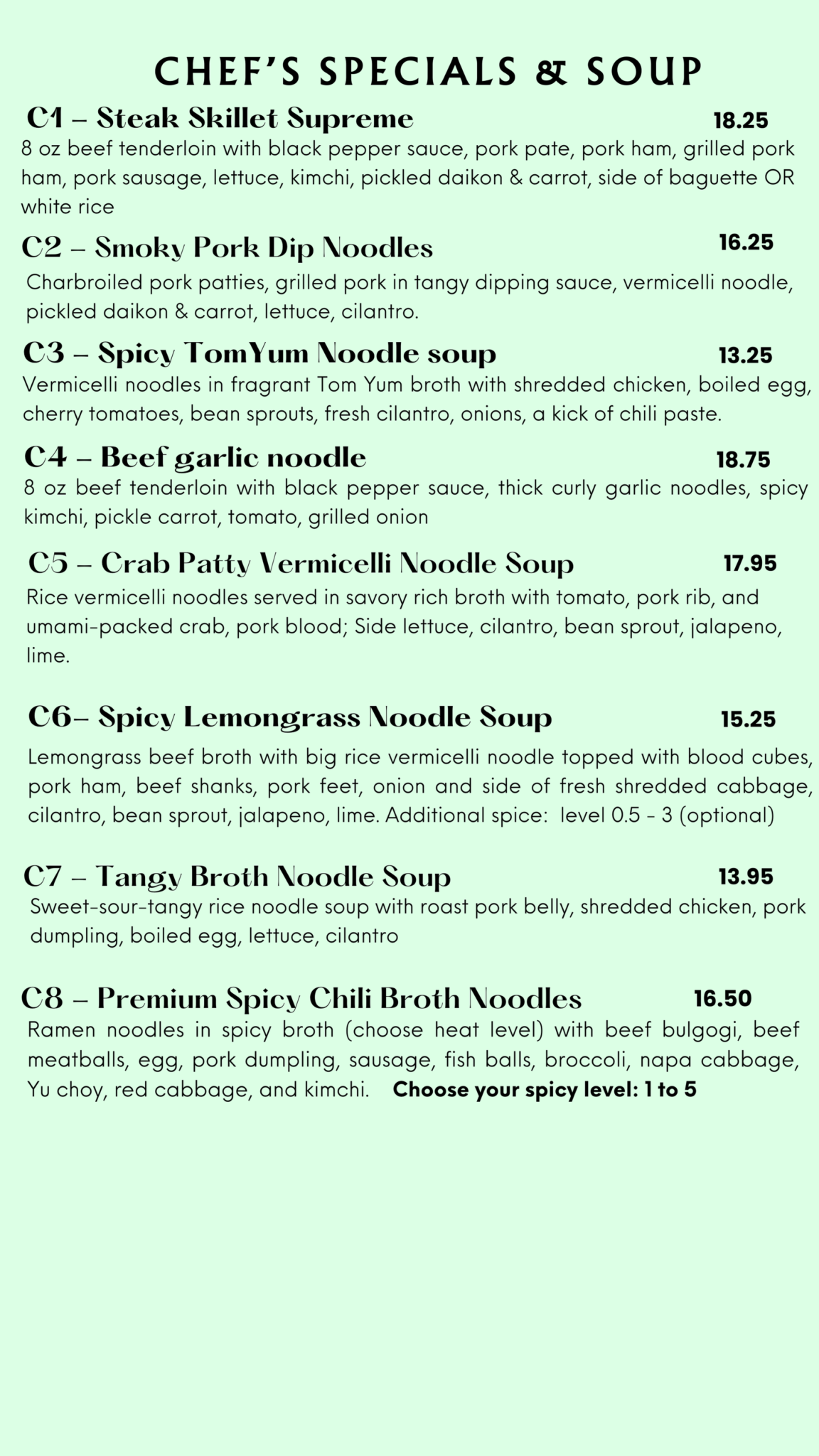 CHEF'S SPECIALS & SOUP

C1 – Steak Skillet Supreme 18.25

8 oz beef tenderloin with black pepper sauce, pork pate, pork ham, grilled pork ham, pork sausage, lettuce, kimchi, pickled daikon & carrot, side of baguette OR white rice

C2 – Smoky Pork Dip Noodles 16.25

Charbroiled pork patties, grilled pork in tangy dipping sauce, vermicelli noodle, pickled daikon & carrot, lettuce, cilantro.

C3 – Spicy TomYum Noodle soup 13.25

Vermicelli noodles in fragrant Tom Yum broth with shredded chicken, boiled egg, cherry tomatoes, bean sprouts, fresh cilantro, onions, a kick of chili paste.

C4 – Beef garlic noodle 18.75

8 oz beef tenderloin with black pepper sauce, thick curly garlic noodles, spicy kimchi, pickle carrot, tomato, grilled onion

C5 – Crab Patty Vermicelli Noodle Soup 17.95

Rice vermicelli noodles served in savory rich broth with tomato, pork rib, and umami-packed crab, pork blood; Side lettuce, cilantro, bean sprout, jalapeno, lime.

C6– Spicy Lemongrass Noodle Soup 15.25

Lemongrass beef broth with big rice vermicelli noodle topped with blood cubes, pork ham, beef shanks, pork feet, onion and side of fresh shredded cabbage, cilantro, bean sprout, jalapeno, lime. Additional spice: level 0.5 - 3 (optional)

C7 – Tangy Broth Noodle Soup 13.95

Sweet-sour-tangy rice noodle soup with roast pork belly, shredded chicken, pork dumpling, boiled egg, lettuce, cilantro

C8 – Premium Spicy Chili Broth Noodles 16.50

Ramen noodles in spicy broth (choose heat level) with beef bulgogi, beef meatballs, egg, pork dumpling, sausage, fish balls, broccoli, napa cabbage, Yu choy, red cabbage, and kimchi. Choose your spicy level: 1 to 5